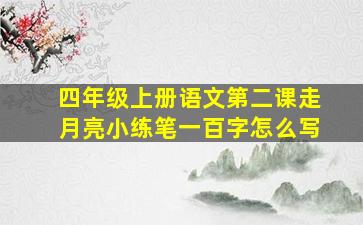 四年级上册语文第二课走月亮小练笔一百字怎么写